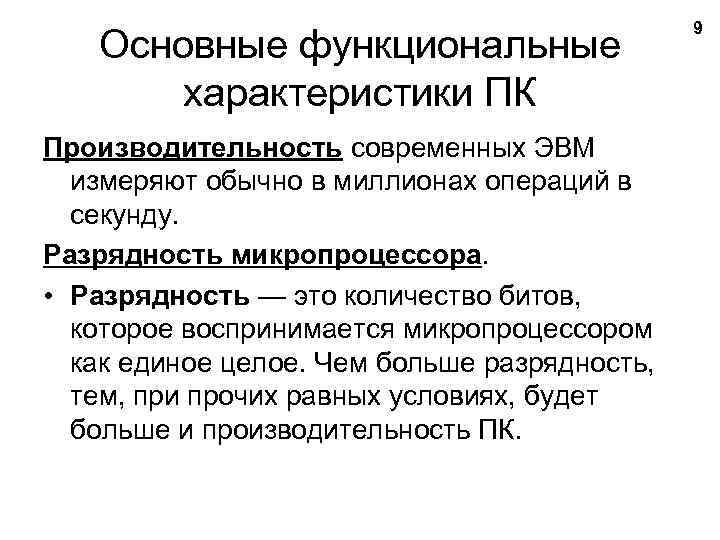 9

Основные функциональные характеристики ПК

Производительность современных ЭВМ измеряют обычно в миллионах операций в секунду.

Разрядность микропроцессора.

• Разрядность — это количество битов, которое воспринимается микропроцессором как единое целое. Чем больше разрядность, тем, при прочих равных условиях, будет больше и производительность ПК.